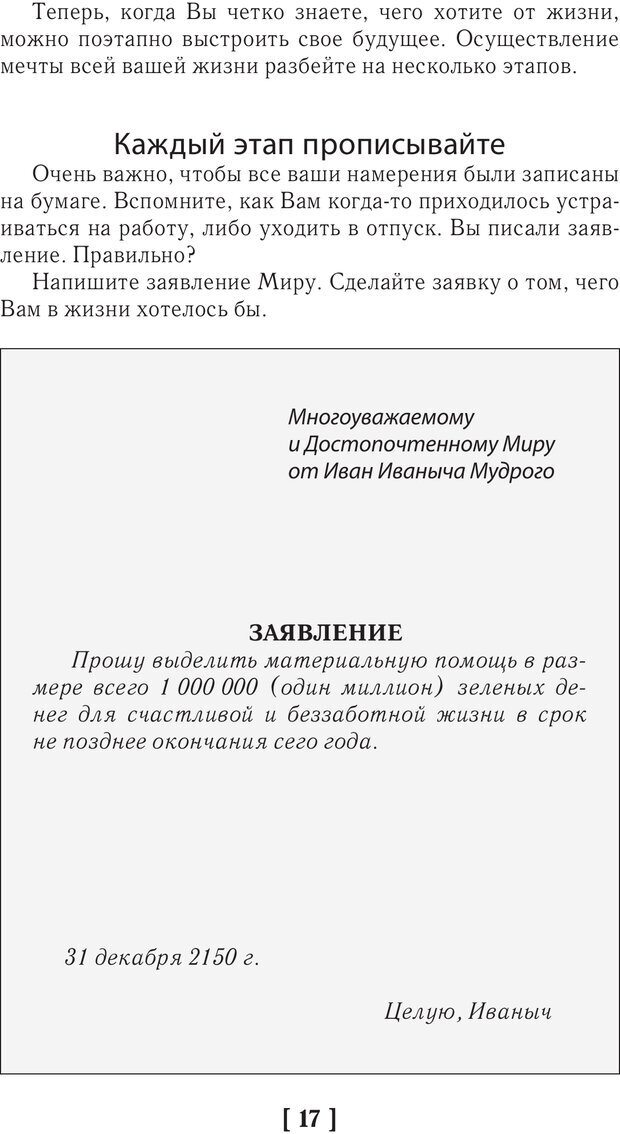 Теперь, когда Вы четко знаете, чего хотите от жизни, можно поэтапно выстроить свое будущее. Осуществление мечты всей вашей жизни разбейте на несколько этапов.

Каждый этап прописывайте

Очень важно, чтобы все ваши намерения были записаны на бумаге. Вспомните, как Вам когда-то приходилось устраиваться на работу, либо уходить в отпуск. Вы писали заявление. Правильно?

Напишите заявление Миру. Сделайте заявку о том, чего Вам в жизни хотелось бы.

Многоуважаемому
и Достопочтенному Миру
от Иван Иваныча Мудрого

ЗАЯВЛЕНИЕ

Прошу выделить материальную помощь в размере всего 1 000 000 (один миллион) зеленых денег для счастливой и беззаботной жизни в срок не позднее окончания сего года.

31 декабря 2150 г.

Целую, Иваныч

[ 17 ]